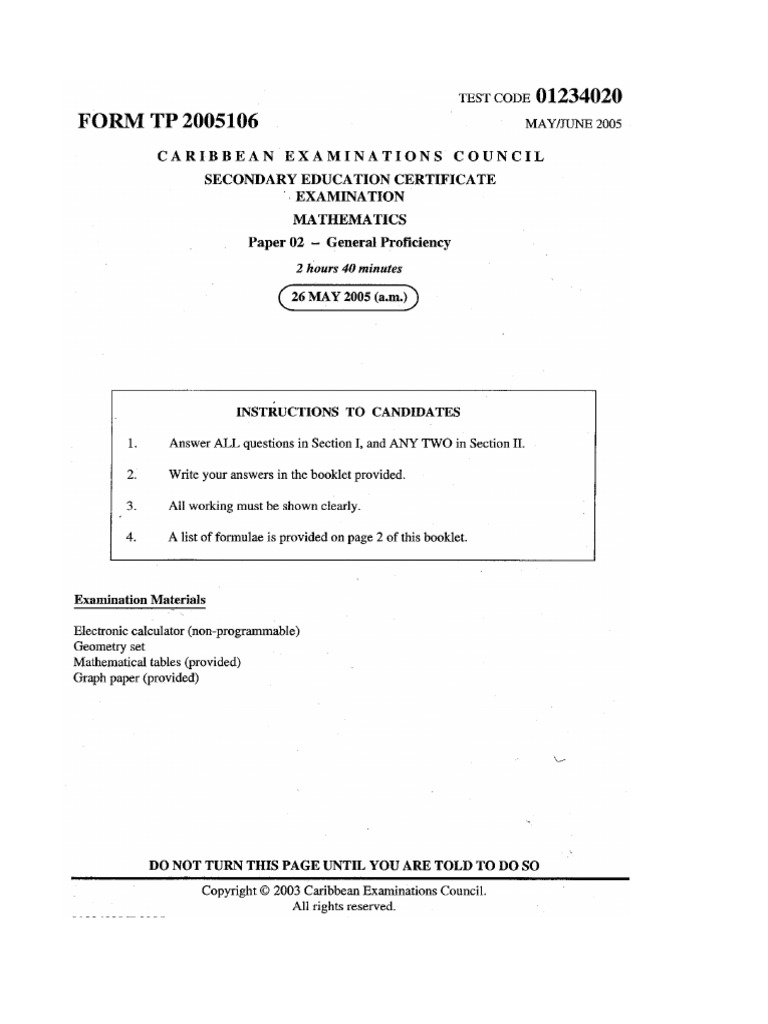 TEST CODE 01234020

FORM TP 2005106

MAY/JUNE 2005

CARIBBEAN EXAMINATIONS COUNCIL

SECONDARY EDUCATION CERTIFICATE EXAMINATION

MATHEMATICS

Paper 02 – General Proficiency

2 hours 40 minutes

26 MAY 2005 (a.m.)

INSTRUCTIONS TO CANDIDATES

1. Answer ALL questions in Section I, and ANY TWO in Section II.

2. Write your answers in the booklet provided.

3. All working must be shown clearly.

4. A list of formulae is provided on page 2 of this booklet.

Examination Materials

Electronic calculator (non-programmable)
Geometry set
Mathematical tables (provided)
Graph paper (provided)

DO NOT TURN THIS PAGE UNTIL YOU ARE TOLD TO DO SO

Copyright © 2003 Caribbean Examinations Council.
All rights reserved.